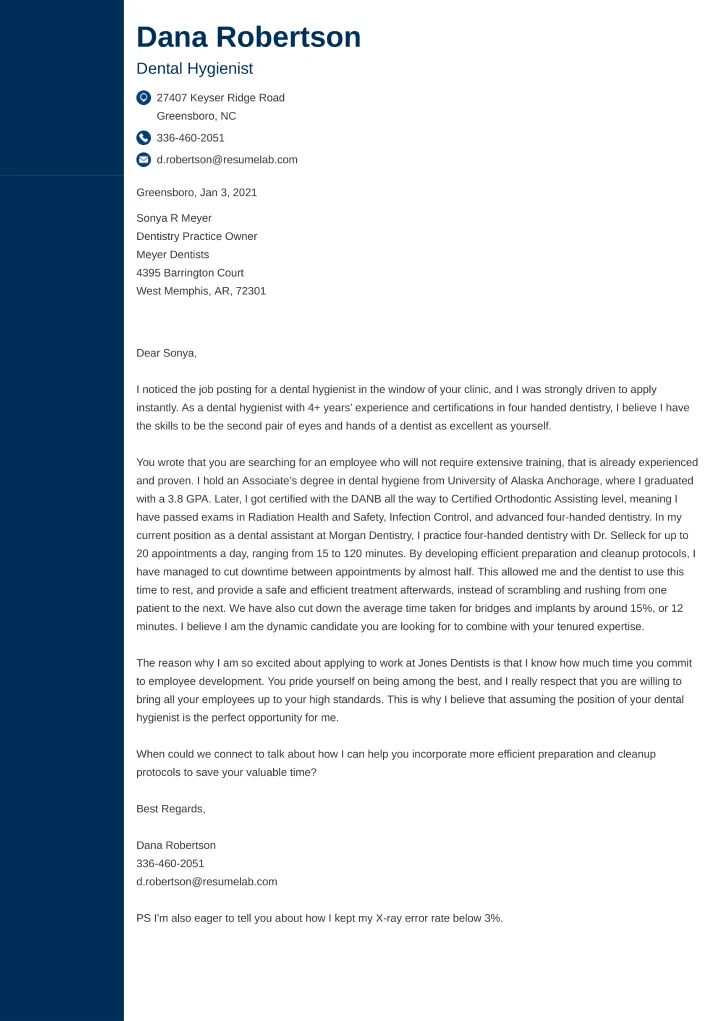 Dana Robertson

Dental Hygienist

27407 Keyser Ridge Road
Greensboro, NC

336-460-2051

d.robertson@resumelab.com

Greensboro, Jan 3, 2021

Sonya R Meyer
Dentistry Practice Owner
Meyer Dentists
4395 Barrington Court
West Memphis, AR, 72301

Dear Sonya,

I noticed the job posting for a dental hygienist in the window of your clinic, and I was strongly driven to apply instantly. As a dental hygienist with 4+ years' experience and certifications in four handed dentistry, I believe I have the skills to be the second pair of eyes and hands of a dentist as excellent as yourself.

You wrote that you are searching for an employee who will not require extensive training, that is already experienced and proven. I hold an Associate's degree in dental hygiene from University of Alaska Anchorage, where I graduated with a 3.8 GPA. Later, I got certified with the DANB all the way to Certified Orthodontic Assisting level, meaning I have passed exams in Radiation Health and Safety, Infection Control, and advanced four-handed dentistry. In my current position as a dental assistant at Morgan Dentistry, I practice four-handed dentistry with Dr. Selleck for up to 20 appointments a day, ranging from 15 to 120 minutes. By developing efficient preparation and cleanup protocols, I have managed to cut downtime between appointments by almost half. This allowed me and the dentist to use this time to rest, and provide a safe and efficient treatment afterwards, instead of scrambling and rushing from one patient to the next. We have also cut down the average time taken for bridges and implants by around 15%, or 12 minutes. I believe I am the dynamic candidate you are looking for to combine with your tenured expertise.

The reason why I am so excited about applying to work at Jones Dentists is that I know how much time you commit to employee development. You pride yourself on being among the best, and I really respect that you are willing to bring all your employees up to your high standards. This is why I believe that assuming the position of your dental hygienist is the perfect opportunity for me.

When could we connect to talk about how I can help you incorporate more efficient preparation and cleanup protocols to save your valuable time?

Best Regards,

Dana Robertson
336-460-2051
d.robertson@resumelab.com

PS I'm also eager to tell you about how I kept my X-ray error rate below 3%.